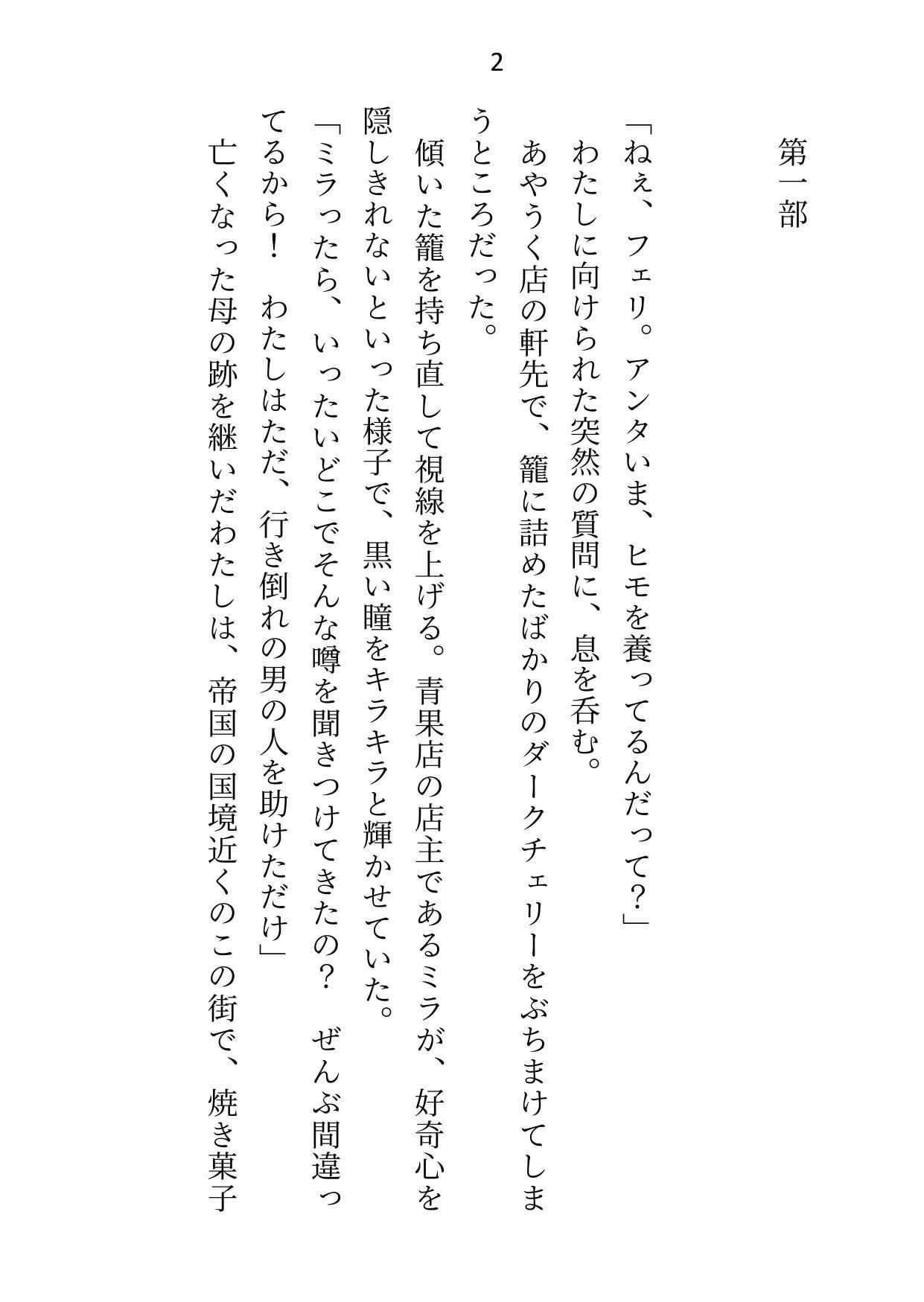 2

第一部

「ねぇ、フェリ。アンタいま、ヒモを養ってるんだって？」
わたしに向けられた突然の質問に、息を呑む。
あやうく店の軒先で、籠に詰めたばかりのダークチェリーをぶちまけてしまうところだった。
傾いた籠を持ち直して視線を上げる。青果店の店主であるミラが、好奇心を隠しきれないといった様子で、黒い瞳をキラキラと輝かせていた。
「ミラったら、いったいどこでそんな噂を聞きつけてきたの？　ぜんぶ間違ってるから！　わたしはただ、行き倒れの男の人を助けただけ」
亡くなった母の跡を継いだわたしは、帝国の国境近くのこの街で、焼き菓子